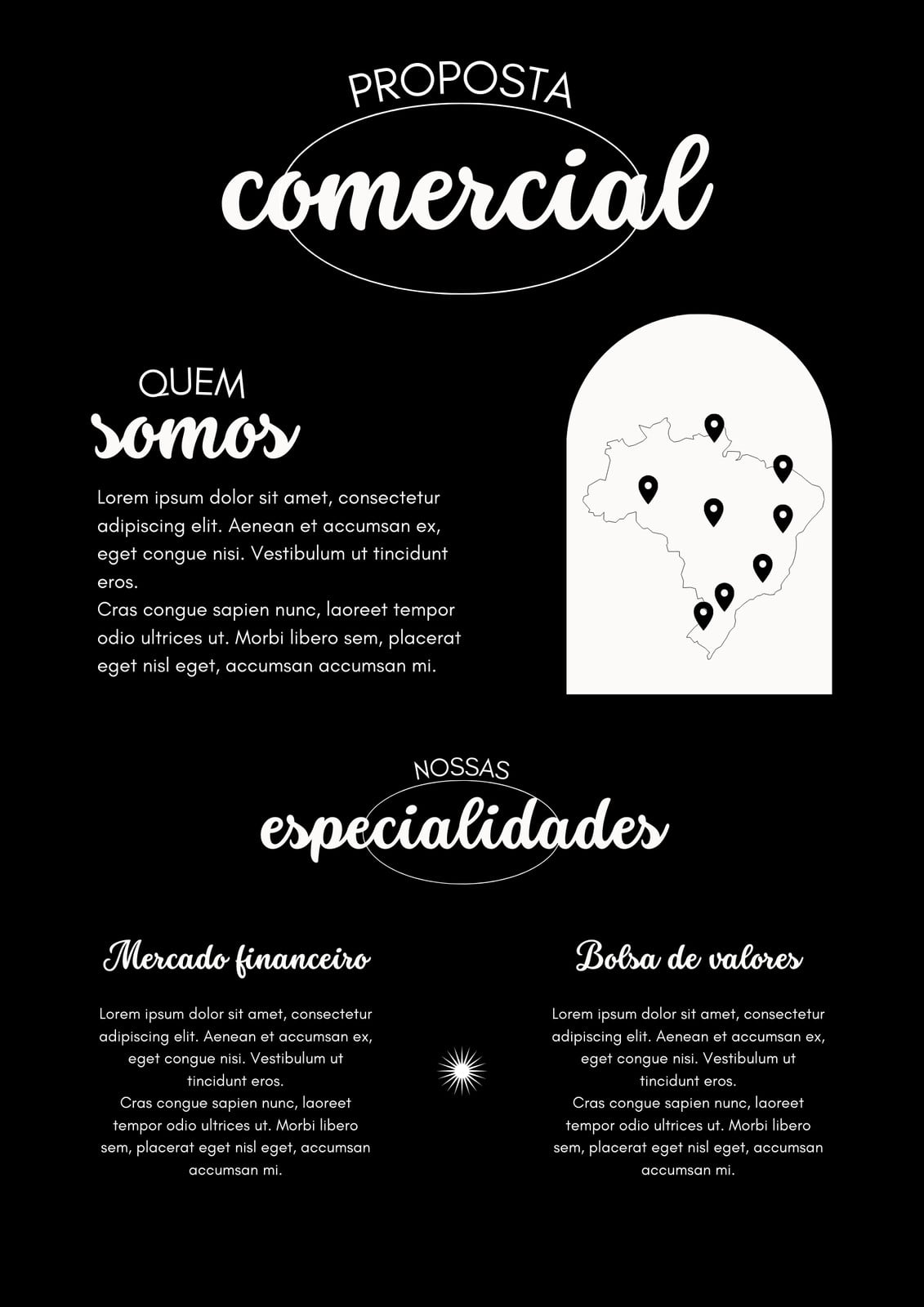 PROPOSTA
comercial

QUEM
somos

Lorem ipsum dolor sit amet, consectetur adipiscing elit. Aenean et accumsan ex, eget congue nisi. Vestibulum ut tincidunt eros.
Cras congue sapien nunc, laoreet tempor odio ultrices ut. Morbi libero sem, placerat eget nisl eget, accumsan accumsan mi.

NOSSAS
especialidades

Mercado financeiro

Lorem ipsum dolor sit amet, consectetur adipiscing elit. Aenean et accumsan ex, eget congue nisi. Vestibulum ut tincidunt eros.
Cras congue sapien nunc, laoreet tempor odio ultrices ut. Morbi libero sem, placerat eget nisl eget, accumsan accumsan mi.

Bolsa de valores

Lorem ipsum dolor sit amet, consectetur adipiscing elit. Aenean et accumsan ex, eget congue nisi. Vestibulum ut tincidunt eros.
Cras congue sapien nunc, laoreet tempor odio ultrices ut. Morbi libero sem, placerat eget nisl eget, accumsan accumsan mi.